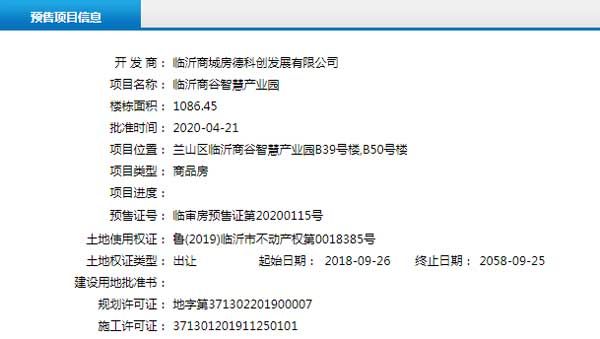 预售项目信息

开 发 商： 临沂商城房德科创发展有限公司
项目名称： 临沂商谷智慧产业园
楼栋面积： 1086.45
批准时间： 2020-04-21
项目位置： 兰山区临沂商谷智慧产业园B39号楼,B50号楼
项目类型： 商品房
项目进度：
预售证号： 临审房预售证第20200115号
土地使用权证： 鲁(2019)临沂市不动产权第0018385号
土地权证类型： 出让 起始日期： 2018-09-26 终止日期： 2058-09-25
建设用地批准书：
规划许可证： 地字第371302201900007
施工许可证： 371301201911250101